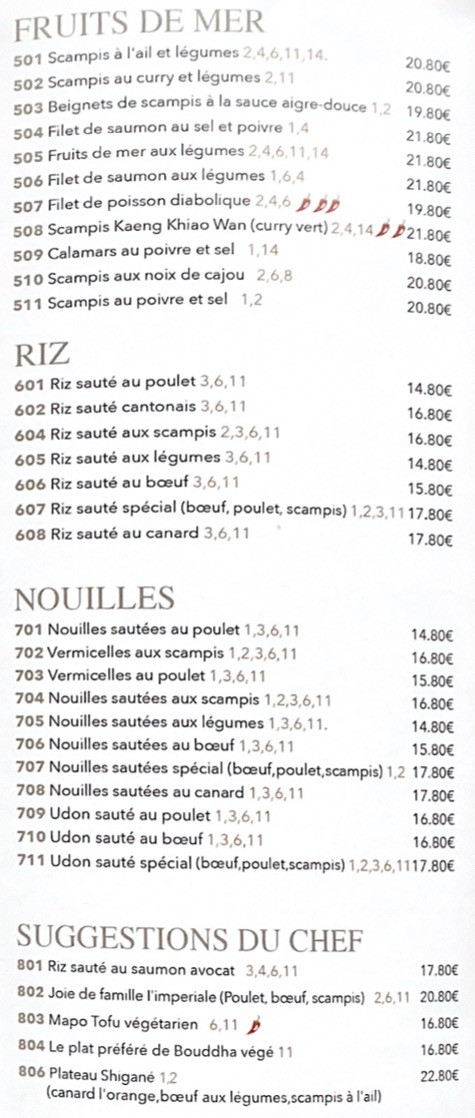 FRUITS DE MER

501 Scampis à l'ail et légumes 2,4,6,11,14. 20.80€
502 Scampis au curry et légumes 2,11 20.80€
503 Beignets de scampis à la sauce aigre-douce 1,2 19.80€
504 Filet de saumon au sel et poivre 1,4 21.80€
505 Fruits de mer aux légumes 2,4,6,11,14 21.80€
506 Filet de saumon aux légumes 1,6,4 21.80€
507 Filet de poisson diabolique 2,4,6 19.80€
508 Scampis Kaeng Khiao Wan (curry vert) 2,4,14 21.80€
509 Calamars au poivre et sel 1,14 18.80€
510 Scampis aux noix de cajou 2,6,8 20.80€
511 Scampis au poivre et sel 1,2 20.80€

RIZ

601 Riz sauté au poulet 3,6,11 14.80€
602 Riz sauté cantonais 3,6,11 16.80€
604 Riz sauté aux scampis 2,3,6,11 16.80€
605 Riz sauté aux légumes 3,6,11 14.80€
606 Riz sauté au bœuf 3,6,11 15.80€
607 Riz sauté spécial (bœuf, poulet, scampis) 1,2,3,11 17.80€
608 Riz sauté au canard 3,6,11 17.80€

NOUILLES

701 Nouilles sautées au poulet 1,3,6,11 14.80€
702 Vermicelles aux scampis 1,2,3,6,11 16.80€
703 Vermicelles au poulet 1,3,6,11 15.80€
704 Nouilles sautées aux scampis 1,2,3,6,11 16.80€
705 Nouilles sautées aux légumes 1,3,6,11. 14.80€
706 Nouilles sautées au bœuf 1,3,6,11 15.80€
707 Nouilles sautées spécial (bœuf,poulet,scampis) 1,2 17.80€
708 Nouilles sautées au canard 1,3,6,11 17.80€
709 Udon sauté au poulet 1,3,6,11 16.80€
710 Udon sauté au bœuf 1,3,6,11 16.80€
711 Udon sauté spécial (bœuf,poulet,scampis) 1,2,3,6,11 17.80€

SUGGESTIONS DU CHEF

801 Riz sauté au saumon avocat 3,4,6,11 17.80€
802 Joie de famille l'imperiale (Poulet, bœuf, scampis) 2,6,11 20.80€
803 Mapo Tofu végétarien 6,11 16.80€
804 Le plat préféré de Bouddha végé 11 16.80€
806 Plateau Shigané 1,2 22.80€
(canard l'orange,bœuf aux légumes,scampis à l'ail)